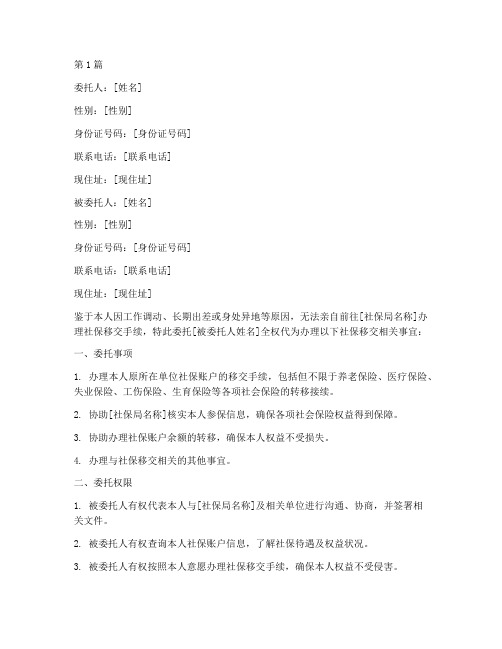 第1篇

委托人：[姓名]

性别：[性别]

身份证号码：[身份证号码]

联系电话：[联系电话]

现住址：[现住址]

被委托人：[姓名]

性别：[性别]

身份证号码：[身份证号码]

联系电话：[联系电话]

现住址：[现住址]

鉴于本人因工作调动、长期出差或身处异地等原因，无法亲自前往[社保局名称]办理社保移交手续，特此委托[被委托人姓名]全权代为办理以下社保移交相关事宜：

一、委托事项

1. 办理本人原所在单位社保账户的移交手续，包括但不限于养老保险、医疗保险、失业保险、工伤保险、生育保险等各项社会保险的转移接续。

2. 协助[社保局名称]核实本人参保信息，确保各项社会保险权益得到保障。

3. 协助办理社保账户余额的转移，确保本人权益不受损失。

4. 办理与社保移交相关的其他事宜。

二、委托权限

1. 被委托人有权代表本人与[社保局名称]及相关单位进行沟通、协商，并签署相关文件。

2. 被委托人有权查询本人社保账户信息，了解社保待遇及权益状况。

3. 被委托人有权按照本人意愿办理社保移交手续，确保本人权益不受侵害。